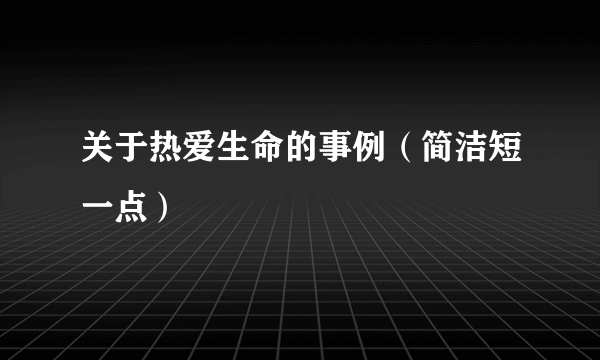 关于热爱生命的事例（简洁短一点）